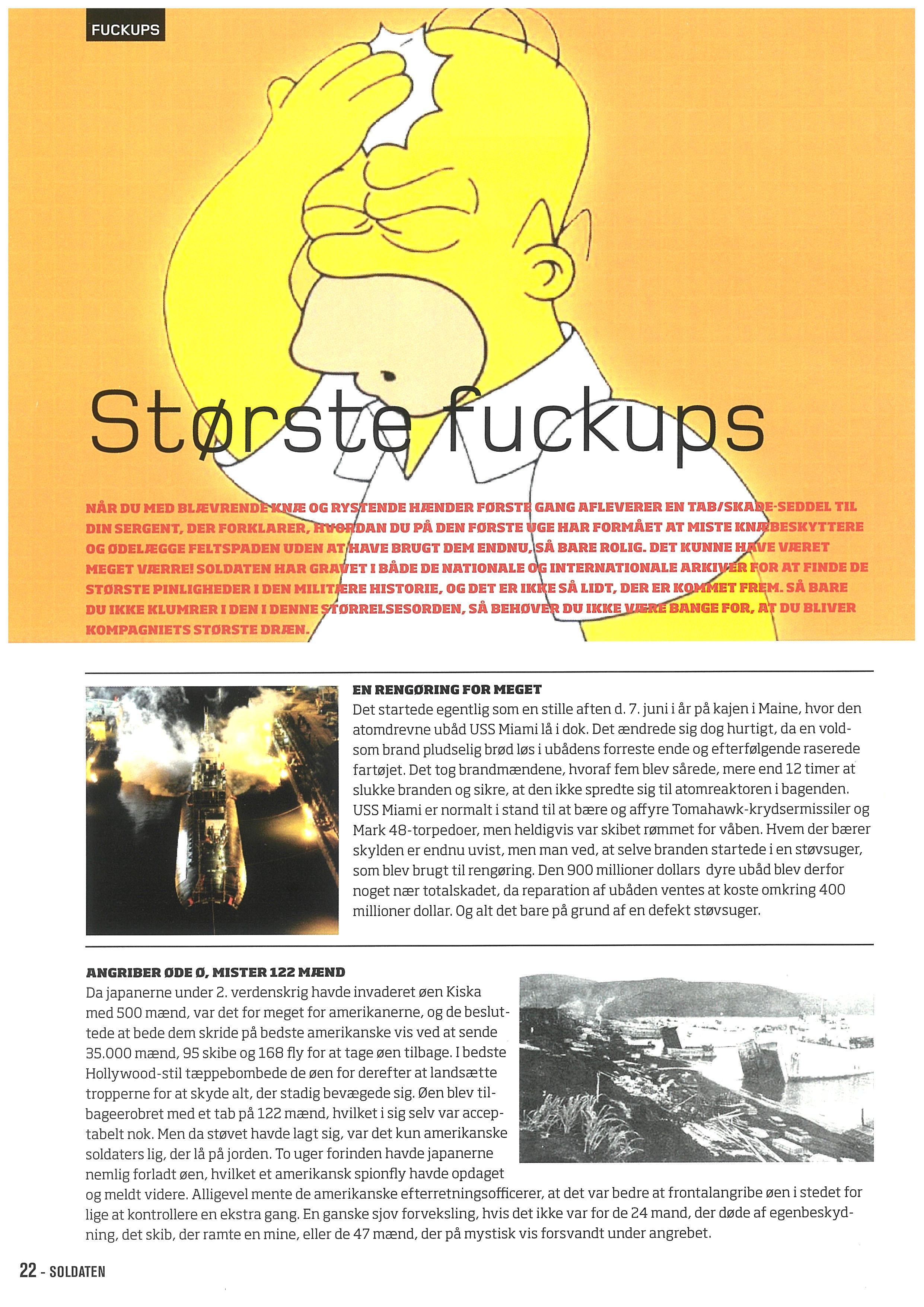 FUCKUPS

Største fuckups

NÅR DU MED BLÆVRENDE KNÆ OG RYSTENDE HÆNDER FØRSTE GANG AFLEVERER EN TAB/SKADE-SEDDEL TIL DIN SERGENT, DER FORKLARER, HVORDAN DU PÅ DEN FØRSTE UGE HAR FORMÅET AT MISTE KNÆBESKYTTERE OG ØDELÆGGE FELTSPADEN UDEN AT HAVE BRUGT DEM ENDNU, SÅ BARE ROLIG. DET KUNNE HAVE VÆRET MEGET VÆRRE! SOLDATEN HAR GRAVET I BÅDE DE NATIONALE OG INTERNATIONALE ARKIVER FOR AT FINDE DE STØRSTE PINLIGHEDER I DEN MILITÆRE HISTORIE, OG DET ER IKKE SÅ LIDT, DER ER KOMMET FREM. SÅ BARE DU IKKE KLUMRER I DEN I DENNE STØRRELSESORDEN, SÅ BEHØVER DU IKKE VÆRE BANGE FOR, AT DU BLIVER KOMPAGNIETS STØRSTE DRÆN.

EN RENGØRING FOR MEGET
Det startede egentlig som en stille aften d. 7. juni i år på kajen i Maine, hvor den atomdrevne ubåd USS Miami lå i dok. Det ændrede sig dog hurtigt, da en voldsom brand pludselig brød løs i ubådens forreste ende og efterfølgende raserede fartøjet. Det tog brandmændene, hvoraf fem blev sårede, mere end 12 timer at slukke branden og sikre, at den ikke spredte sig til atomreaktoren i bagenden. USS Miami er normalt i stand til at bære og affyre Tomahawk-krydsermissiler og Mark 48-torpedoer, men heldigvis var skibet rømmet for våben. Hvem der bærer skylden er endnu uvist, men man ved, at selve branden startede i en støvsuger, som blev brugt til rengøring. Den 900 millioner dollars dyre ubåd blev derfor noget nær totalskadet, da reparation af ubåden ventes at koste omkring 400 millioner dollar. Og alt det bare på grund af en defekt støvsuger.

ANGRIBER ØDE Ø, MISTER 122 MÆND
Da japanerne under 2. verdenskrig havde invaderet øen Kiska med 500 mænd, var det for meget for amerikanerne, og de besluttede at bede dem skride på bedste amerikanske vis ved at sende 35.000 mænd, 95 skibe og 168 fly for at tage øen tilbage. I bedste Hollywood-stil tæppebombede de øen for derefter at landsætte tropperne for at skyde alt, der stadig bevægede sig. Øen blev tilbageerobret med et tab på 122 mænd, hvilket i sig selv var acceptabelt nok. Men da støvet havde lagt sig, var det kun amerikanske soldaters lig, der lå på jorden. To uger forinden havde japanerne nemlig forladt øen, hvilket et amerikansk spionfly havde opdaget og meldt videre. Alligevel mente de amerikanske efterretningsofficerer, at det var bedre at frontalangribe øen i stedet for lige at kontrollere en ekstra gang. En ganske sjov forveksling, hvis det ikke var for de 24 mand, der døde af egenbeskydning, det skib, der ramte en mine, eller de 47 mænd, der på mystisk vis forsvandt under angrebet.

22 - SOLDATEN